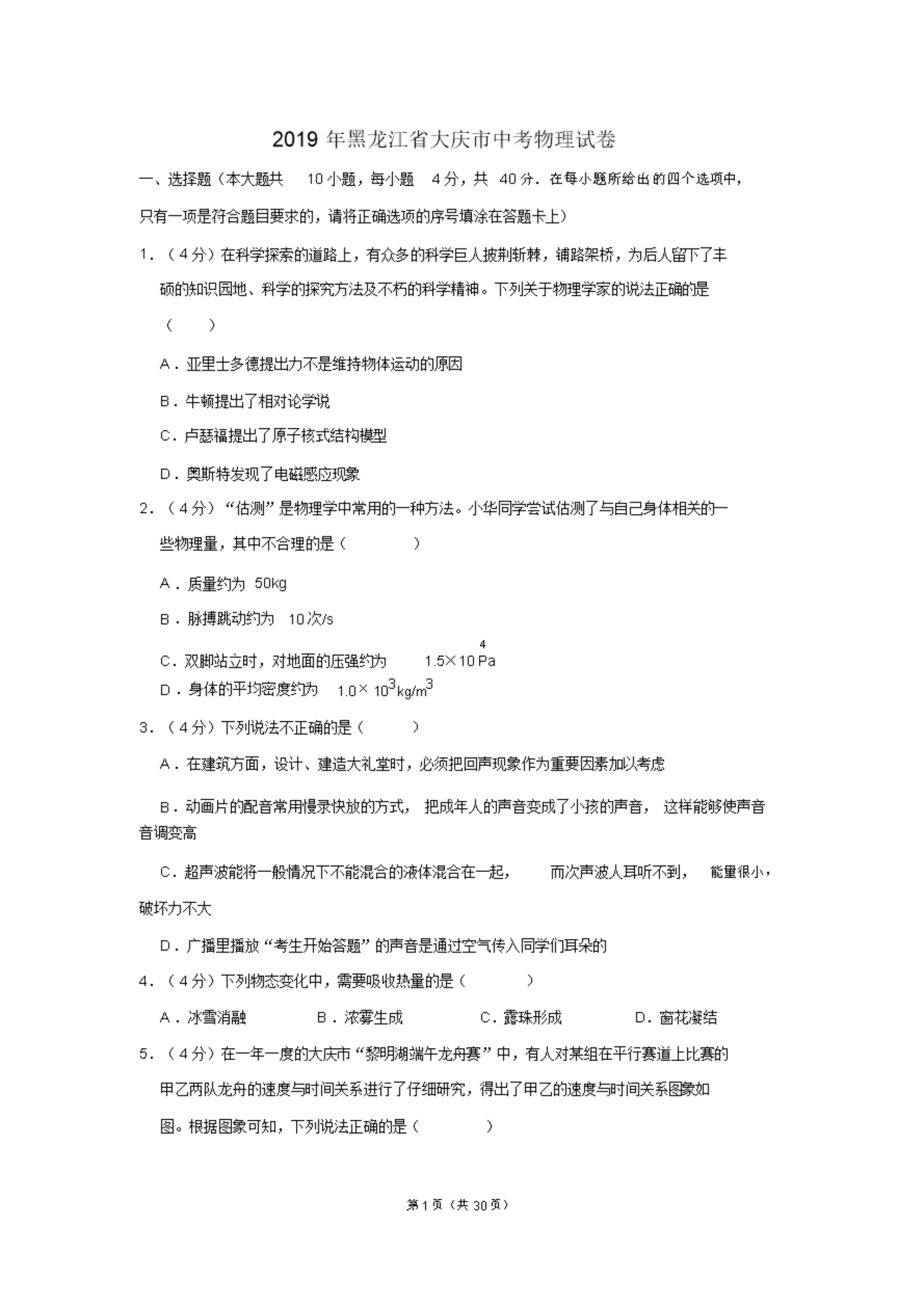 2019 年黑龙江省大庆市中考物理试卷

一、选择题（本大题共 10 小题，每小题 4 分，共 40 分．在每小题所给出的四个选项中，只有一项是符合题目要求的，请将正确选项的序号填涂在答题卡上）

1．（4 分）在科学探索的道路上，有众多的科学巨人披荆斩棘，铺路架桥，为后人留下了丰硕的知识园地、科学的探究方法及不朽的科学精神。下列关于物理学家的说法正确的是（ ）

A．亚里士多德提出力不是维持物体运动的原因

B．牛顿提出了相对论学说

C．卢瑟福提出了原子核式结构模型

D．奥斯特发现了电磁感应现象

2．（4 分）“估测”是物理学中常用的一种方法。小华同学尝试估测了与自己身体相关的一些物理量，其中不合理的是（ ）

A．质量约为 50kg

B．脉搏跳动约为 10 次/s

C．双脚站立时，对地面的压强约为 $1.5\times10^4$Pa

D．身体的平均密度约为 $1.0\times10^3kg/m^3$

3．（4 分）下列说法不正确的是（ ）

A．在建筑方面，设计、建造大礼堂时，必须把回声现象作为重要因素加以考虑

B．动画片的配音常用慢录快放的方式，把成年人的声音变成了小孩的声音，这样能够使声音音调变高

C．超声波能将一般情况下不能混合的液体混合在一起，而次声波人耳听不到，能量很小，破坏力不大

D．广播里播放“考生开始答题”的声音是通过空气传入同学们耳朵的

4．（4 分）下列物态变化中，需要吸收热量的是（ ）

A．冰雪消融 B．浓雾生成 C．露珠形成 D．窗花凝结

5．（4 分）在一年一度的大庆市“黎明湖端午龙舟赛”中，有人对某组在平行赛道上比赛的甲乙两队龙舟的速度与时间关系进行了仔细研究，得出了甲乙的速度与时间关系图象如图。根据图象可知，下列说法正确的是（ ）

第 1 页（共 30 页）